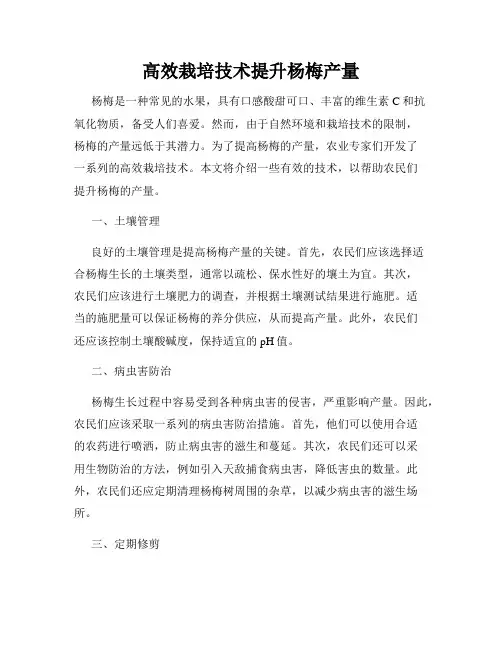 高效栽培技术提升杨梅产量

杨梅是一种常见的水果，具有口感酸甜可口、丰富的维生素 C 和抗氧化物质，备受人们喜爱。然而，由于自然环境和栽培技术的限制，杨梅的产量远低于其潜力。为了提高杨梅的产量，农业专家们开发了一系列的高效栽培技术。本文将介绍一些有效的技术，以帮助农民们提升杨梅的产量。

一、土壤管理

良好的土壤管理是提高杨梅产量的关键。首先，农民们应该选择适合杨梅生长的土壤类型，通常以疏松、保水性好的壤土为宜。其次，农民们应该进行土壤肥力的调查，并根据土壤测试结果进行施肥。适当的施肥量可以保证杨梅的养分供应，从而提高产量。此外，农民们还应该控制土壤酸碱度，保持适宜的 pH 值。

二、病虫害防治

杨梅生长过程中容易受到各种病虫害的侵害，严重影响产量。因此，农民们应该采取一系列的病虫害防治措施。首先，他们可以使用合适的农药进行喷洒，防止病虫害的滋生和蔓延。其次，农民们还可以采用生物防治的方法，例如引入天敌捕食病虫害，降低害虫的数量。此外，农民们还应定期清理杨梅树周围的杂草，以减少病虫害的滋生场所。

三、定期修剪